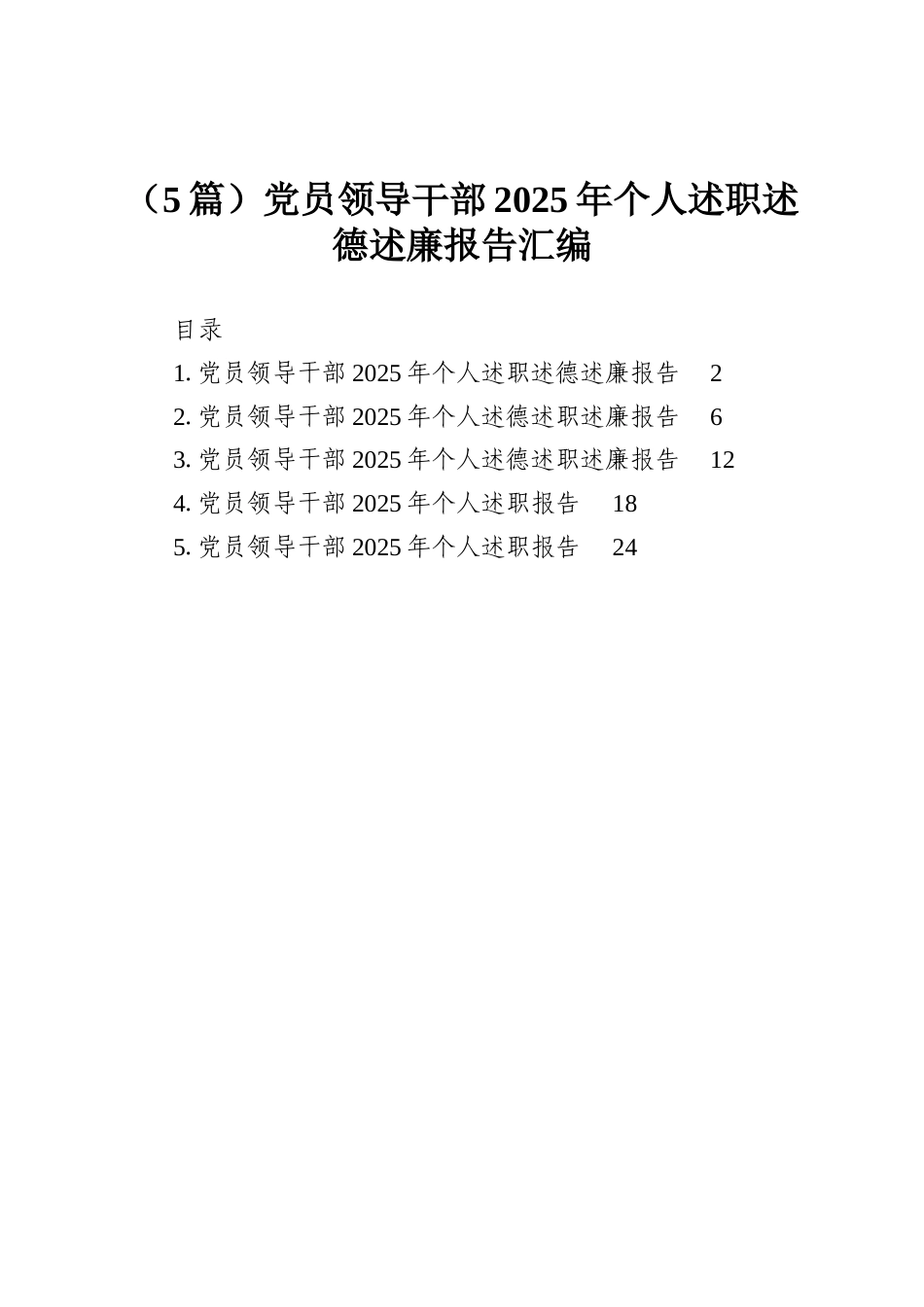 （5篇）党员领导干部2025年个人述职述德述廉报告汇编

目录

1. 党员领导干部2025年个人述职述德述廉报告　2

2. 党员领导干部2025年个人述德述职述廉报告　6

3. 党员领导干部2025年个人述德述职述廉报告　12

4. 党员领导干部2025年个人述职报告　18

5. 党员领导干部2025年个人述职报告　24